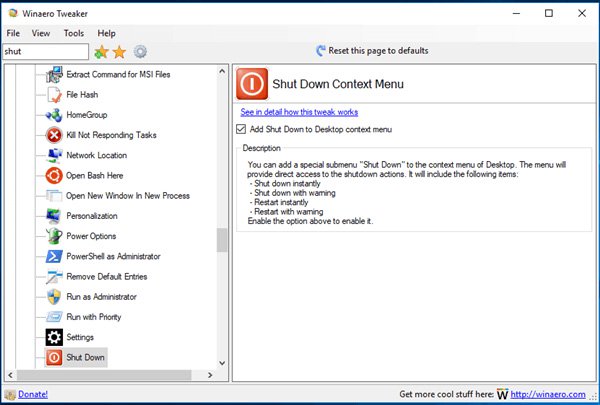 Winaero Tweaker

File View Tools Help

shut

Reset this page to defaults

Extract Command for MSI Files
File Hash
HomeGroup
Kill Not Responding Tasks
Network Location
Open Bash Here
Open New Window In New Process
Personalization
Power Options
PowerShell as Administrator
Remove Default Entries
Run as Administrator
Run with Priority
Settings
Shut Down

Shut Down Context Menu

See in detail how this tweak works

Add Shut Down to Desktop context menu

Description

You can add a special submenu "Shut Down" to the context menu of Desktop. The menu will provide direct access to the shutdown actions. It will include the following items:
- Shut down instantly
- Shut down with warning
- Restart instantly
- Restart with warning
Enable the option above to enable it.

Donate!

Get more cool stuff here: W http://winaero.com